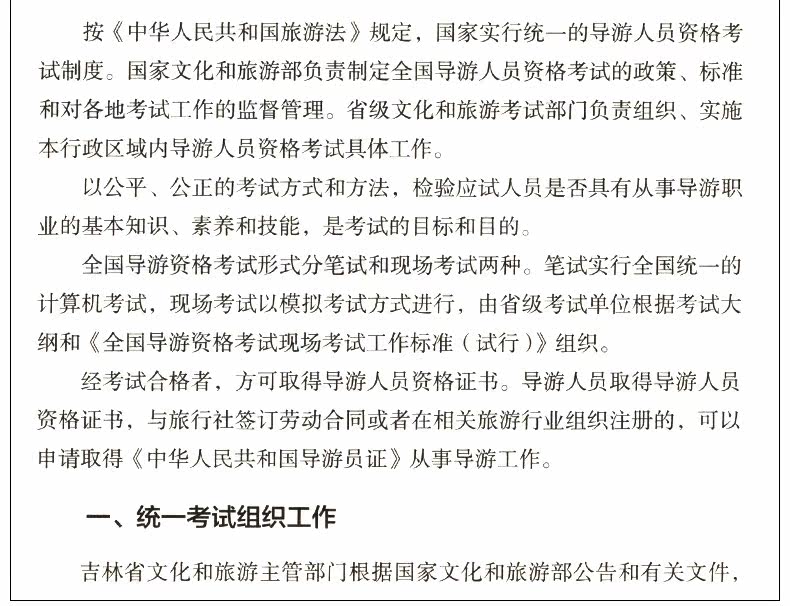 按《中华人民共和国旅游法》规定，国家实行统一的导游人员资格考试制度。国家文化和旅游部负责制定全国导游人员资格考试的政策、标准和对各地考试工作的监督管理。省级文化和旅游考试部门负责组织、实施本行政区域内导游人员资格考试具体工作。

以公平、公正的考试方式和方法，检验应试人员是否具有从事导游职业的基本知识、素养和技能，是考试的目标和目的。

全国导游资格考试形式分笔试和现场考试两种。笔试实行全国统一的计算机考试，现场考试以模拟考试方式进行，由省级考试单位根据考试大纲和《全国导游资格考试现场考试工作标准（试行）》组织。

经考试合格者，方可取得导游人员资格证书。导游人员取得导游人员资格证书，与旅行社签订劳动合同或者在相关旅游行业组织注册的，可以申请取得《中华人民共和国导游员证》从事导游工作。

一、统一考试组织工作

吉林省文化和旅游主管部门根据国家文化和旅游部公告和有关文件，